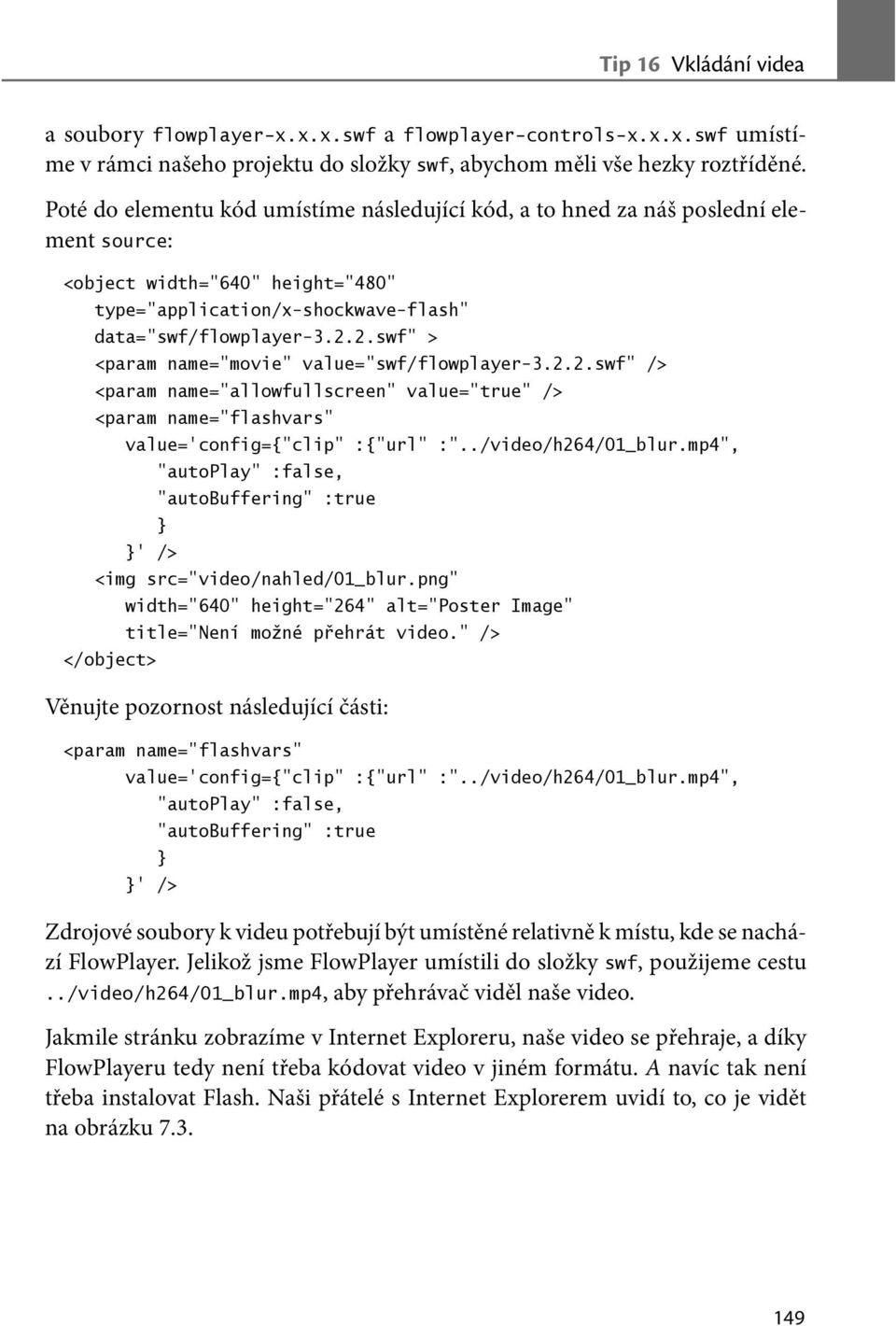 Tip 16 Vkládání videa

a soubory flowplayer-x.x.x.swf a flowplayer-controls-x.x.x.swf umístíme v rámci našeho projektu do složky swf, abychom měli vše hezky roztříděné.

Poté do elementu kód umístíme následující kód, a to hned za náš poslední element source:

<object width="640" height="480"
  type="application/x-shockwave-flash"
  data="swf/flowplayer-3.2.2.swf" >
  <param name="movie" value="swf/flowplayer-3.2.2.swf" />
  <param name="allowfullscreen" value="true" />
  <param name="flashvars"
    value='config={"clip" :{"url" :"../video/h264/01_blur.mp4",
      "autoPlay" :false,
      "autoBuffering" :true
      }
    }' />
  <img src="video/nahled/01_blur.png"
    width="640" height="264" alt="Poster Image"
    title="Není možné přehrát video." />
</object>

Věnujte pozornost následující části:

<param name="flashvars"
    value='config={"clip" :{"url" :"../video/h264/01_blur.mp4",
      "autoPlay" :false,
      "autoBuffering" :true
      }
    }' />

Zdrojové soubory k videu potřebují být umístěné relativně k místu, kde se nachází FlowPlayer. Jelikož jsme FlowPlayer umístili do složky swf, použijeme cestu ../video/h264/01_blur.mp4, aby přehrávač viděl naše video.

Jakmile stránku zobrazíme v Internet Exploreru, naše video se přehraje, a díky FlowPlayeru tedy není třeba kódovat video v jiném formátu. A navíc tak není třeba instalovat Flash. Naši přátelé s Internet Explorerem uvidí to, co je vidět na obrázku 7.3.

149